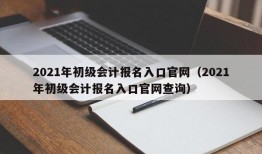 2021年初级会计报名入口官网（2021年初级会计报名入口官网查询）